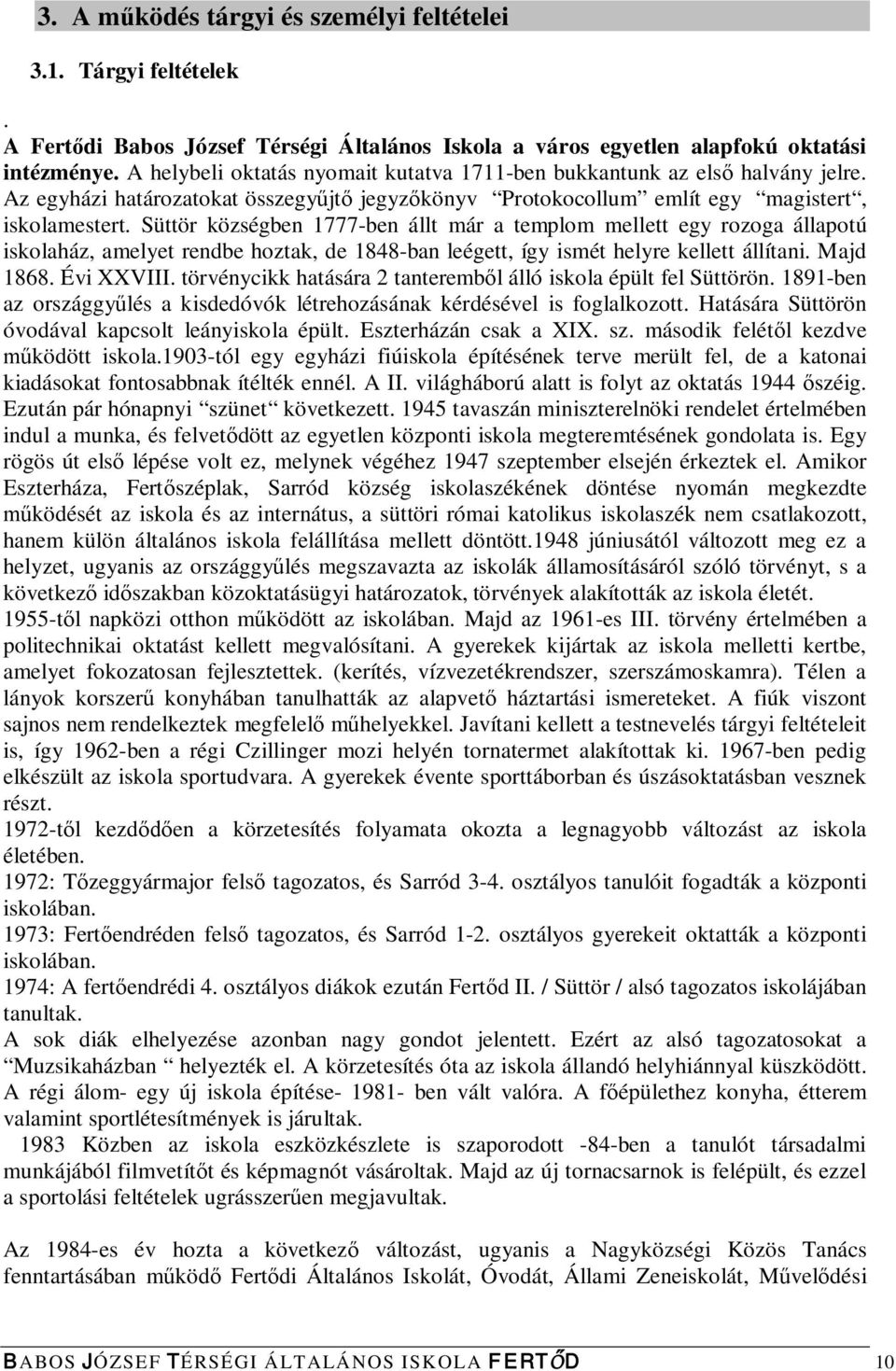 3. A működés tárgyi és személyi feltételei

3.1. Tárgyi feltételek

.
A Fertődi Babos József Térségi Általános Iskola a város egyetlen alapfokú oktatási intézménye. A helybeli oktatás nyomait kutatva 1711-ben bukkantunk az első halvány jelre. Az egyházi határozatokat összegyűjtő jegyzőkönyv "Protokocollum" említ egy "magistert", iskolamestert. Süttör községben 1777-ben állt már a templom mellett egy rozoga állapotú iskolaház, amelyet rendbe hoztak, de 1848-ban leégett, így ismét helyre kellett állítani. Majd 1868. Évi XXVIII. törvénycikk hatására 2 tanteremből álló iskola épült fel Süttörön. 1891-ben az országgyűlés a kisdedóvók létrehozásának kérdésével is foglalkozott. Hatására Süttörön óvodával kapcsolt leányiskola épült. Eszterházán csak a XIX. sz. második felétől kezdve működött iskola.1903-tól egy egyházi fiúiskola építésének terve merült fel, de a katonai kiadásokat fontosabbnak ítélték ennél. A II. világháború alatt is folyt az oktatás 1944 őszéig. Ezután pár hónapnyi "szünet" következett. 1945 tavaszán miniszterelnöki rendelet értelmében indul a munka, és felvetődött az egyetlen központi iskola megteremtésének gondolata is. Egy rögös út első lépése volt ez, melynek végéhez 1947 szeptember elsején érkeztek el. Amikor Eszterháza, Fertőszéplak, Sarród község iskolaszékének döntése nyomán megkezdte működését az iskola és az internátus, a süttöri római katolikus iskolaszék nem csatlakozott, hanem külön általános iskola felállítása mellett döntött.1948 júniusától változott meg ez a helyzet, ugyanis az országgyűlés megszavazta az iskolák államosításáról szóló törvényt, s a következő időszakban közoktatásügyi határozatok, törvények alakították az iskola életét. 1955-től napközi otthon működött az iskolában. Majd az 1961-es III. törvény értelmében a politechnikai oktatást kellett megvalósítani. A gyerekek kijártak az iskola melletti kertbe, amelyet fokozatosan fejlesztettek. (kerítés, vízvezetékrendszer, szerszámoskamra). Télen a lányok korszerű konyhában tanulhatták az alapvető háztartási ismereteket. A fiúk viszont sajnos nem rendelkeztek megfelelő műhelyekkel. Javítani kellett a testnevelés tárgyi feltételeit is, így 1962-ben a régi Czillinger mozi helyén tornatermet alakítottak ki. 1967-ben pedig elkészült az iskola sportudvara. A gyerekek évente sporttáborban és úszásoktatásban vesznek részt.
1972-től kezdődően a körzetesítés folyamata okozta a legnagyobb változást az iskola életében.
1972: Tőzeggyármajor felső tagozatos, és Sarród 3-4. osztályos tanulóit fogadták a központi iskolában.
1973: Fertőendréden felső tagozatos, és Sarród 1-2. osztályos gyerekeit oktatták a központi iskolában.
1974: A fertőendrédi 4. osztályos diákok ezután Fertőd II. / Süttör / alsó tagozatos iskolájában tanultak.
A sok diák elhelyezése azonban nagy gondot jelentett. Ezért az alsó tagozatosokat a "Muzsikaházban " helyezték el. A körzetesítés óta az iskola állandó helyhiánnyal küszködött. A régi álom- egy új iskola építése- 1981- ben vált valóra. A főépülethez konyha, étterem valamint sportlétesítmények is járultak.
1983 Közben az iskola eszközkészlete is szaporodott -84-ben a tanulót társadalmi munkájából filmvetítőt és képmagnót vásároltak. Majd az új tornacsarnok is felépült, és ezzel a sportolási feltételek ugrásszerűen megjavultak.

Az 1984-es év hozta a következő változást, ugyanis a Nagyközségi Közös Tanács fenntartásában működő Fertődi Általános Iskolát, Óvodát, Állami Zeneiskolát, Művelődési

BABOS JÓZSEF TÉRSÉGI ÁLTALÁNOS ISKOLA FERTŐD 10